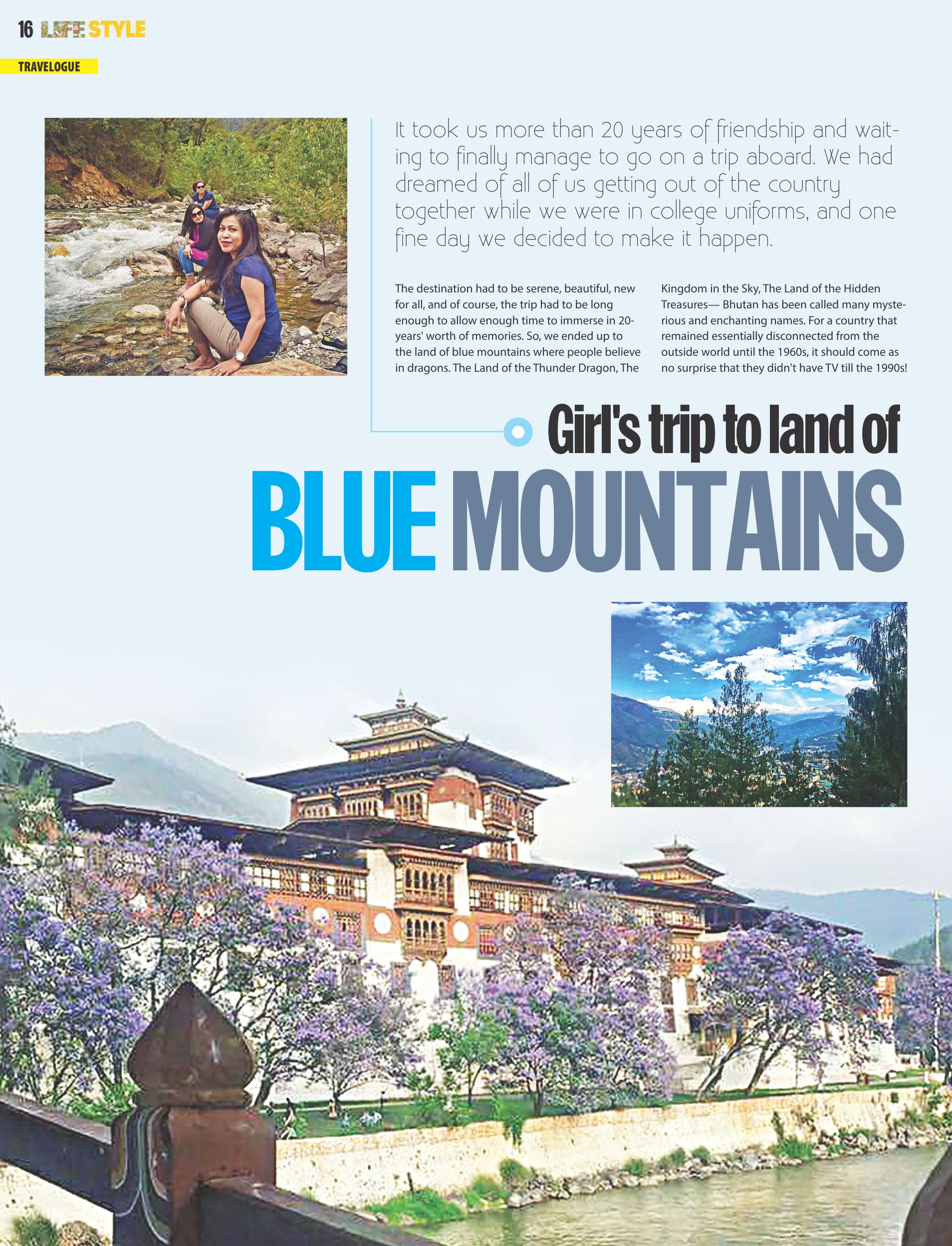 16 LIFE STYLE

TRAVELOGUE

It took us more than 20 years of friendship and waiting to finally manage to go on a trip aboard. We had dreamed of all of us getting out of the country together while we were in college uniforms, and one fine day we decided to make it happen.

The destination had to be serene, beautiful, new for all, and of course, the trip had to be long enough to allow enough time to immerse in 20-years' worth of memories. So, we ended up to the land of blue mountains where people believe in dragons. The Land of the Thunder Dragon, The Kingdom in the Sky, The Land of the Hidden Treasures— Bhutan has been called many mysterious and enchanting names. For a country that remained essentially disconnected from the outside world until the 1960s, it should come as no surprise that they didn't have TV till the 1990s!

Girl's trip to land of

BLUE MOUNTAINS